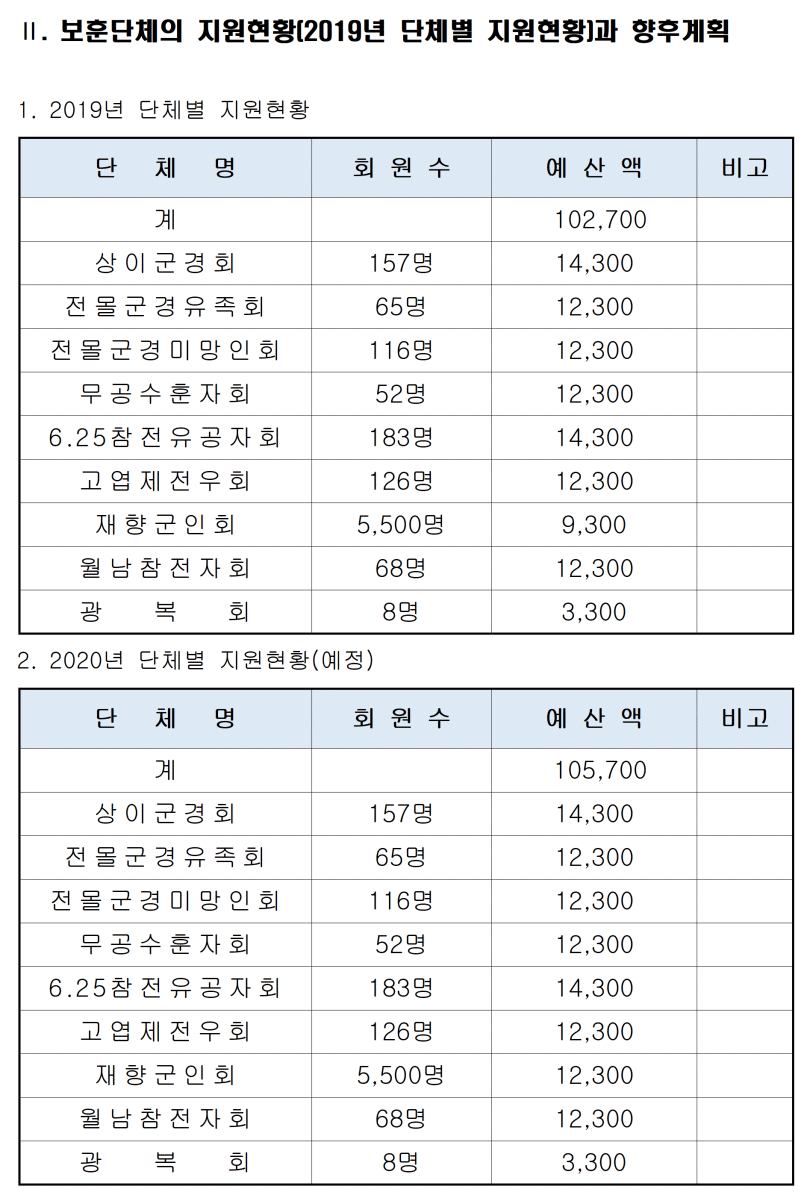 Ⅱ. 보훈단체의 지원현황(2019년 단체별 지원현황)과 향후계획

1. 2019년 단체별 지원현황

| 단 체 명 | 회 원 수 | 예 산 액 | 비고 |
|---|---|---|---|
| 계 | | 102,700 | |
| 상이군경회 | 157명 | 14,300 | |
| 전몰군경유족회 | 65명 | 12,300 | |
| 전몰군경미망인회 | 116명 | 12,300 | |
| 무공수훈자회 | 52명 | 12,300 | |
| 6.25참전유공자회 | 183명 | 14,300 | |
| 고엽제전우회 | 126명 | 12,300 | |
| 재향군인회 | 5,500명 | 9,300 | |
| 월남참전자회 | 68명 | 12,300 | |
| 광 복 회 | 8명 | 3,300 | |

2. 2020년 단체별 지원현황(예정)

| 단 체 명 | 회 원 수 | 예 산 액 | 비고 |
|---|---|---|---|
| 계 | | 105,700 | |
| 상이군경회 | 157명 | 14,300 | |
| 전몰군경유족회 | 65명 | 12,300 | |
| 전몰군경미망인회 | 116명 | 12,300 | |
| 무공수훈자회 | 52명 | 12,300 | |
| 6.25참전유공자회 | 183명 | 14,300 | |
| 고엽제전우회 | 126명 | 12,300 | |
| 재향군인회 | 5,500명 | 12,300 | |
| 월남참전자회 | 68명 | 12,300 | |
| 광 복 회 | 8명 | 3,300 | |